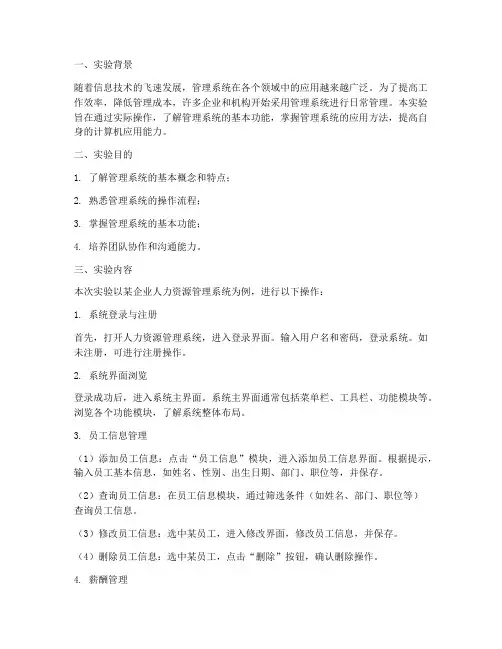 一、实验背景

随着信息技术的飞速发展，管理系统在各个领域中的应用越来越广泛。为了提高工作效率，降低管理成本，许多企业和机构开始采用管理系统进行日常管理。本实验旨在通过实际操作，了解管理系统的基本功能，掌握管理系统的应用方法，提高自身的计算机应用能力。

二、实验目的

1. 了解管理系统的基本概念和特点；

2. 熟悉管理系统的操作流程；

3. 掌握管理系统的基本功能；

4. 培养团队协作和沟通能力。

三、实验内容

本次实验以某企业人力资源管理系统为例，进行以下操作：

1. 系统登录与注册

首先，打开人力资源管理系统，进入登录界面。输入用户名和密码，登录系统。如未注册，可进行注册操作。

2. 系统界面浏览

登录成功后，进入系统主界面。系统主界面通常包括菜单栏、工具栏、功能模块等。浏览各个功能模块，了解系统整体布局。

3. 员工信息管理

（1）添加员工信息：点击“员工信息”模块，进入添加员工信息界面。根据提示，输入员工基本信息，如姓名、性别、出生日期、部门、职位等，并保存。

（2）查询员工信息：在员工信息模块，通过筛选条件（如姓名、部门、职位等）查询员工信息。

（3）修改员工信息：选中某员工，进入修改界面，修改员工信息，并保存。

（4）删除员工信息：选中某员工，点击“删除”按钮，确认删除操作。

4. 薪酬管理